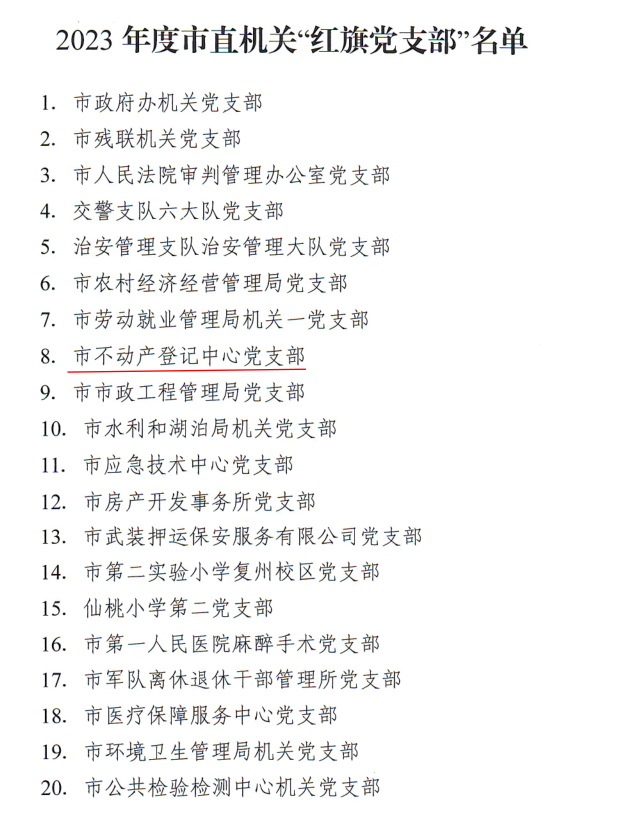 2023 年度市直机关“红旗党支部”名单

1. 市政府办机关党支部
2. 市残联机关党支部
3. 市人民法院审判管理办公室党支部
4. 交警支队六大队党支部
5. 治安管理支队治安管理大队党支部
6. 市农村经济经营管理局党支部
7. 市劳动就业管理局机关一党支部
8. 市不动产登记中心党支部
9. 市市政工程管理局党支部
10. 市水利和湖泊局机关党支部
11. 市应急技术中心党支部
12. 市房产开发事务所党支部
13. 市武装押运保安服务有限公司党支部
14. 市第二实验小学复州校区党支部
15. 仙桃小学第二党支部
16. 市第一人民医院麻醉手术党支部
17. 市军队离休退休干部管理所党支部
18. 市医疗保障服务中心党支部
19. 市环境卫生管理局机关党支部
20. 市公共检验检测中心机关党支部